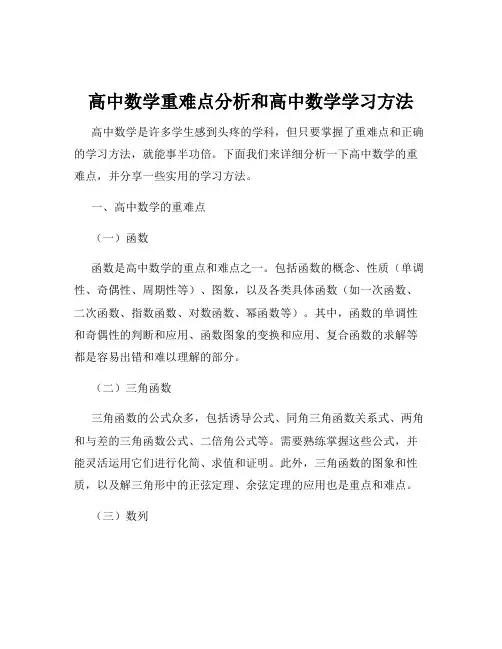 高中数学重难点分析和高中数学学习方法

高中数学是许多学生感到头疼的学科，但只要掌握了重难点和正确的学习方法，就能事半功倍。下面我们来详细分析一下高中数学的重难点，并分享一些实用的学习方法。

一、高中数学的重难点

（一）函数

函数是高中数学的重点和难点之一。包括函数的概念、性质（单调性、奇偶性、周期性等）、图象，以及各类具体函数（如一次函数、二次函数、指数函数、对数函数、幂函数等）。其中，函数的单调性和奇偶性的判断和应用、函数图象的变换和应用、复合函数的求解等都是容易出错和难以理解的部分。

（二）三角函数

三角函数的公式众多，包括诱导公式、同角三角函数关系式、两角和与差的三角函数公式、二倍角公式等。需要熟练掌握这些公式，并能灵活运用它们进行化简、求值和证明。此外，三角函数的图象和性质，以及解三角形中的正弦定理、余弦定理的应用也是重点和难点。

（三）数列